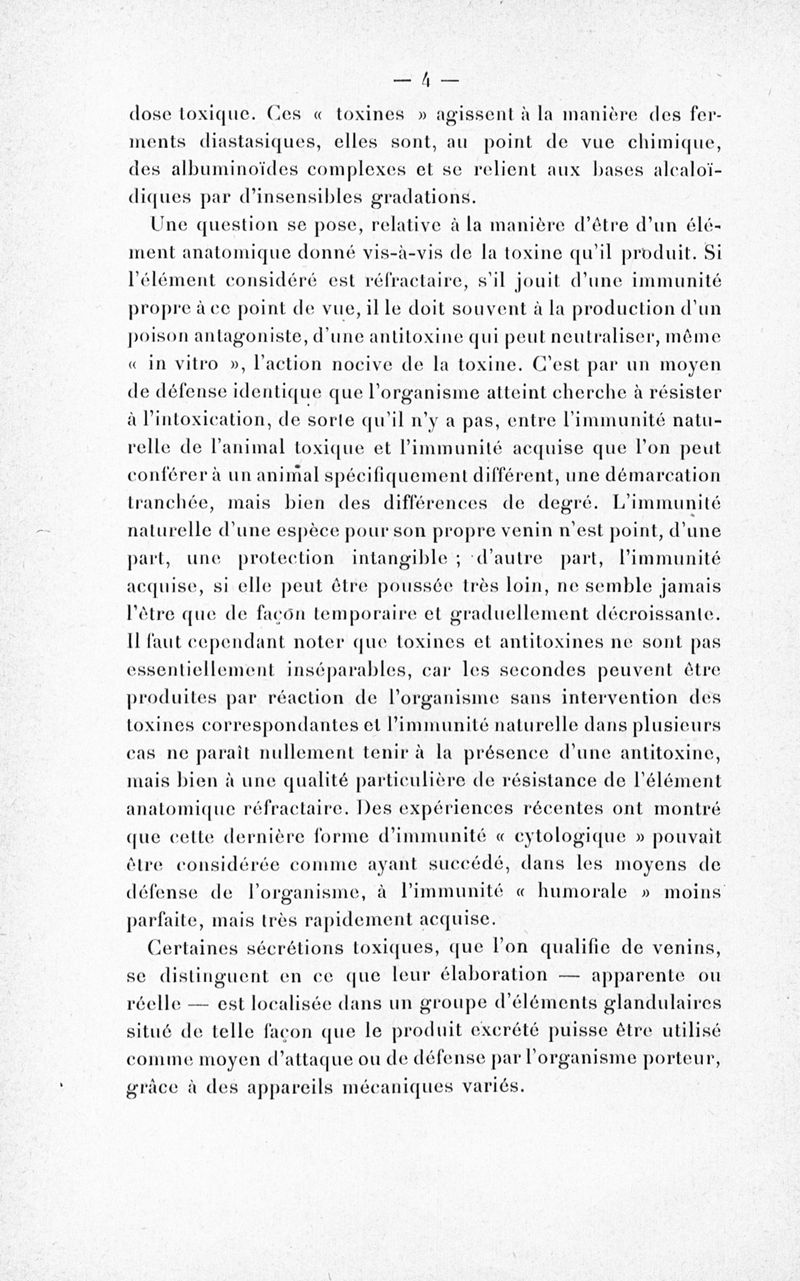 — 4 —

dose toxique. Ces « toxines » agissent à la manière des ferments diastasiques, elles sont, au point de vue chimique, des albuminoïdes complexes et se relient aux bases alcaloïdiques par d'insensibles gradations.

Une question se pose, relative à la manière d'être d'un élément anatomique donné vis-à-vis de la toxine qu'il produit. Si l'élément considéré est réfractaire, s'il jouit d'une immunité propre à ce point de vue, il le doit souvent à la production d'un poison antagoniste, d'une antitoxine qui peut neutraliser, même « in vitro », l'action nocive de la toxine. C'est par un moyen de défense identique que l'organisme atteint cherche à résister à l'intoxication, de sorte qu'il n'y a pas, entre l'immunité naturelle de l'animal toxique et l'immunité acquise que l'on peut conférer à un animal spécifiquement différent, une démarcation tranchée, mais bien des différences de degré. L'immunité naturelle d'une espèce pour son propre venin n'est point, d'une part, une protection intangible ; d'autre part, l'immunité acquise, si elle peut être poussée très loin, ne semble jamais l'être que de façon temporaire et graduellement décroissante. Il faut cependant noter que toxines et antitoxines ne sont pas essentiellement inséparables, car les secondes peuvent être produites par réaction de l'organisme sans intervention des toxines correspondantes et l'immunité naturelle dans plusieurs cas ne paraît nullement tenir à la présence d'une antitoxine, mais bien à une qualité particulière de résistance de l'élément anatomique réfractaire. Des expériences récentes ont montré que cette dernière forme d'immunité « cytologique » pouvait être considérée comme ayant succédé, dans les moyens de défense de l'organisme, à l'immunité « humorale » moins parfaite, mais très rapidement acquise.

Certaines sécrétions toxiques, que l'on qualifie de venins, se distinguent en ce que leur élaboration — apparente ou réelle — est localisée dans un groupe d'éléments glandulaires situé de telle façon que le produit excrété puisse être utilisé comme moyen d'attaque ou de défense par l'organisme porteur, grâce à des appareils mécaniques variés.